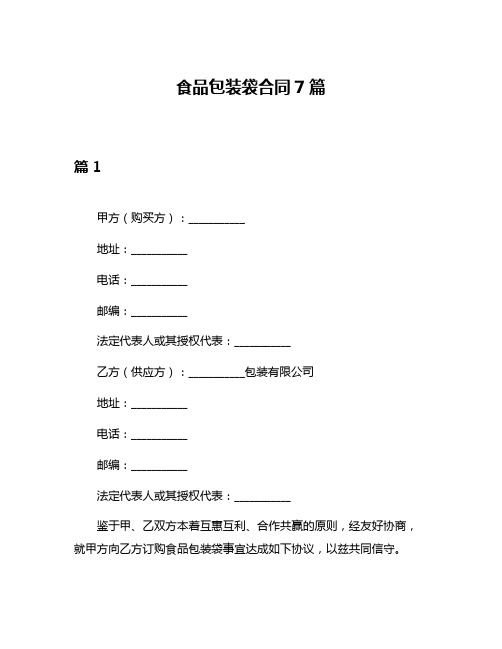 食品包装袋合同7篇

篇1

甲方（购买方）：__________

地址：__________

电话：__________

邮编：__________

法定代表人或其授权代表：__________

乙方（供应方）：__________包装有限公司

地址：__________

电话：__________

邮编：__________

法定代表人或其授权代表：__________

鉴于甲、乙双方本着互惠互利、合作共赢的原则，经友好协商，就甲方向乙方订购食品包装袋事宜达成如下协议，以兹共同信守。